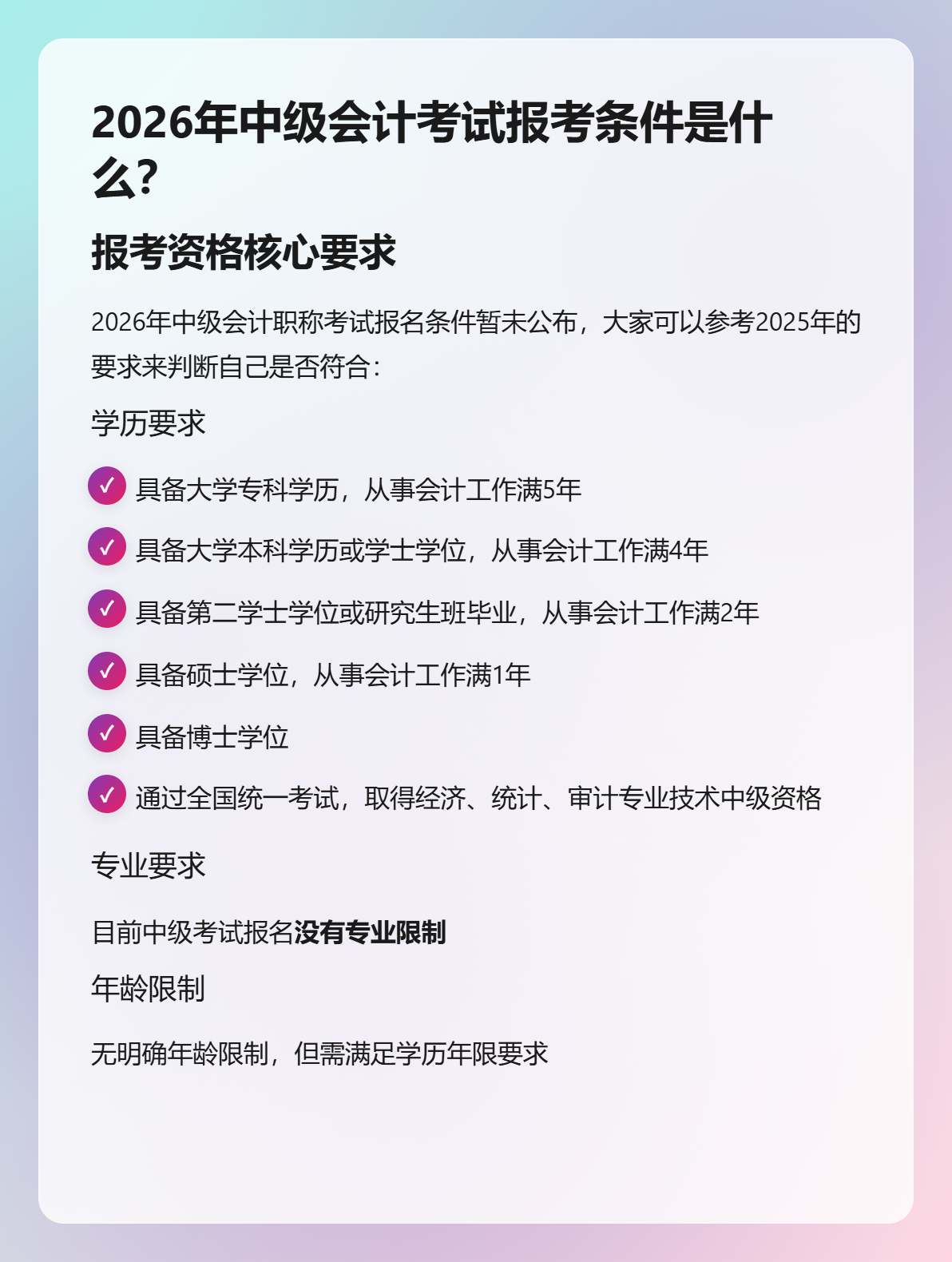 2026年中级会计考试报考条件是什么?

报考资格核心要求

2026年中级会计职称考试报名条件暂未公布，大家可以参考2025年的要求来判断自己是否符合：

学历要求

✓ 具备大学专科学历，从事会计工作满5年

✓ 具备大学本科学历或学士学位，从事会计工作满4年

✓ 具备第二学士学位或研究生班毕业，从事会计工作满2年

✓ 具备硕士学位，从事会计工作满1年

✓ 具备博士学位

✓ 通过全国统一考试，取得经济、统计、审计专业技术中级资格

专业要求

目前中级考试报名没有专业限制

年龄限制

无明确年龄限制，但需满足学历年限要求